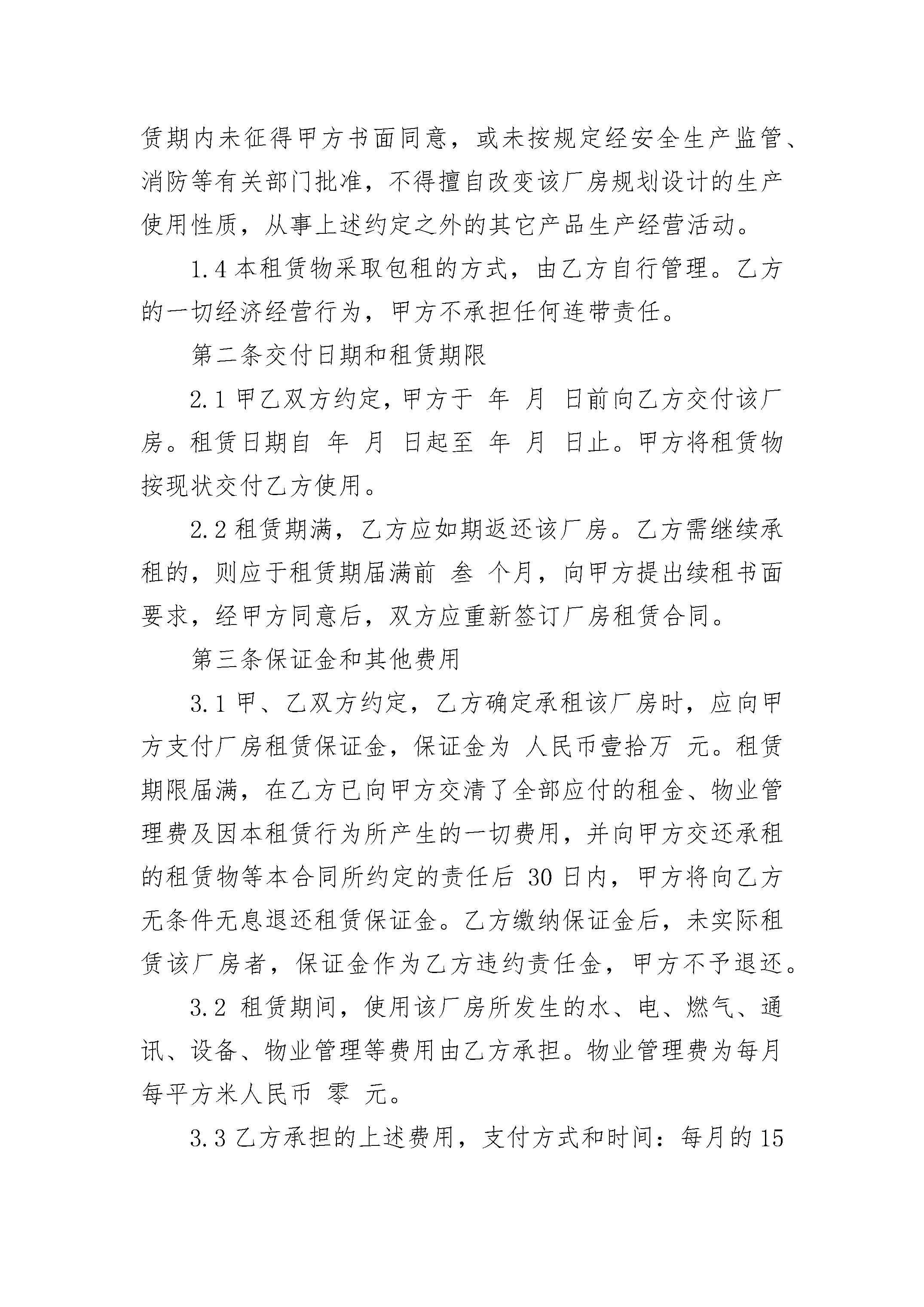 赁期内未征得甲方书面同意，或未按规定经安全生产监管、消防等有关部门批准，不得擅自改变该厂房规划设计的生产使用性质，从事上述约定之外的其它产品生产经营活动。

1.4 本租赁物采取包租的方式，由乙方自行管理。乙方的一切经济经营行为，甲方不承担任何连带责任。

第二条交付日期和租赁期限

2.1 甲乙双方约定，甲方于 年 月 日前向乙方交付该厂房。租赁日期自 年 月 日起至 年 月 日止。甲方将租赁物按现状交付乙方使用。

2.2 租赁期满，乙方应如期返还该厂房。乙方需继续承租的，则应于租赁期届满前 叁 个月，向甲方提出续租书面要求，经甲方同意后，双方应重新签订厂房租赁合同。

第三条保证金和其他费用

3.1 甲、乙双方约定，乙方确定承租该厂房时，应向甲方支付厂房租赁保证金，保证金为 人民币壹拾万 元。租赁期限届满，在乙方已向甲方交清了全部应付的租金、物业管理费及因本租赁行为所产生的一切费用，并向甲方交还承租的租赁物等本合同所约定的责任后 30 日内，甲方将向乙方无条件无息退还租赁保证金。乙方缴纳保证金后，未实际租赁该厂房者，保证金作为乙方违约责任金，甲方不予退还。

3.2 租赁期间，使用该厂房所发生的水、电、燃气、通讯、设备、物业管理等费用由乙方承担。物业管理费为每月每平方米人民币 零 元。

3.3 乙方承担的上述费用，支付方式和时间：每月的 15